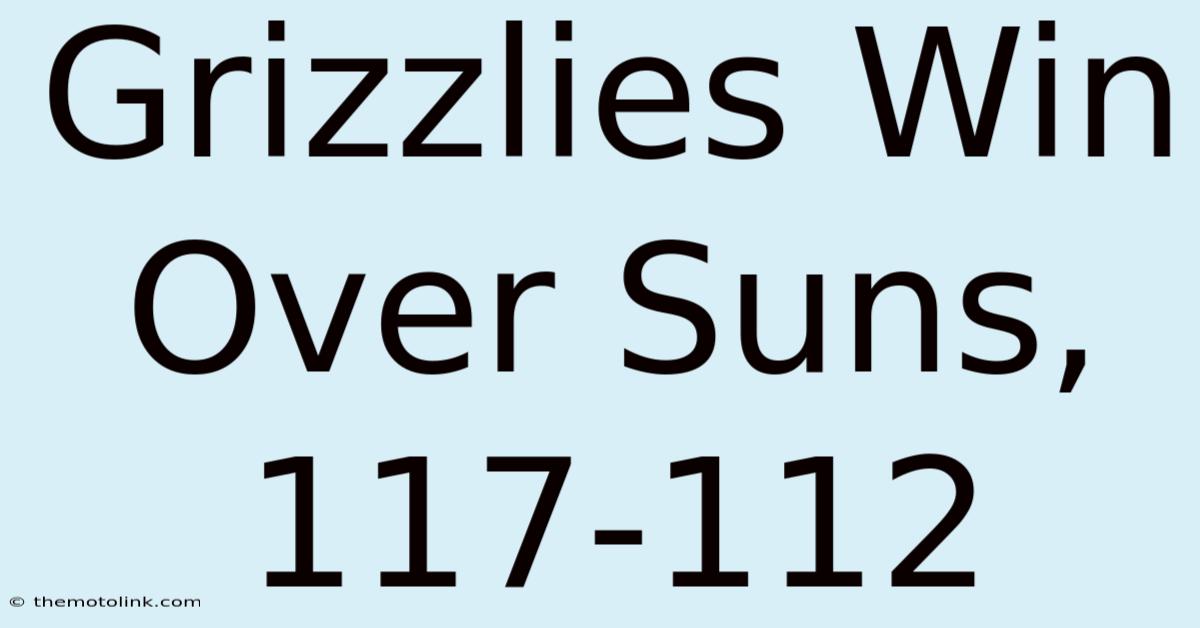 Grizzlies Win Over Suns, 117-112

© themotolink.com